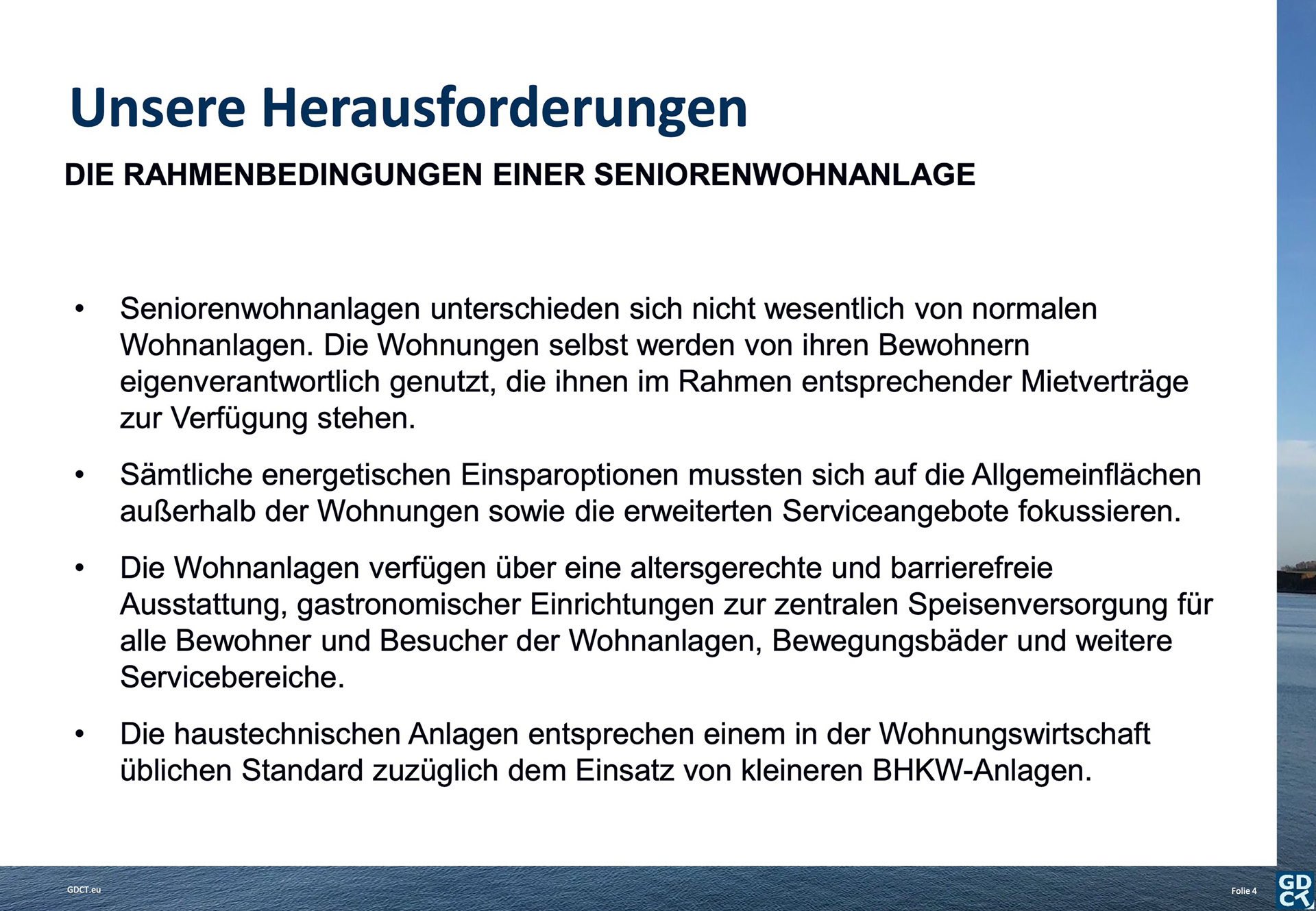 Unsere Herausforderungen

DIE RAHMENBEDINGUNGEN EINER SENIORENWOHNANLAGE

• Seniorenwohnanlagen unterschieden sich nicht wesentlich von normalen Wohnanlagen. Die Wohnungen selbst werden von ihren Bewohnern eigenverantwortlich genutzt, die ihnen im Rahmen entsprechender Mietverträge zur Verfügung stehen.

• Sämtliche energetischen Einsparoptionen mussten sich auf die Allgemeinflächen außerhalb der Wohnungen sowie die erweiterten Serviceangebote fokussieren.

• Die Wohnanlagen verfügen über eine altersgerechte und barrierefreie Ausstattung, gastronomischer Einrichtungen zur zentralen Speisenversorgung für alle Bewohner und Besucher der Wohnanlagen, Bewegungsbäder und weitere Servicebereiche.

• Die haustechnischen Anlagen entsprechen einem in der Wohnungswirtschaft üblichen Standard zuzüglich dem Einsatz von kleineren BHKW-Anlagen.

GDCT.eu

Folie 4

GD CT